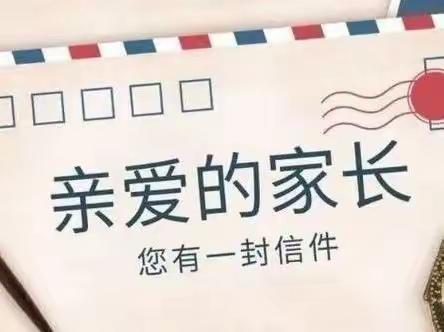 亲爱的家长

您有一封信件